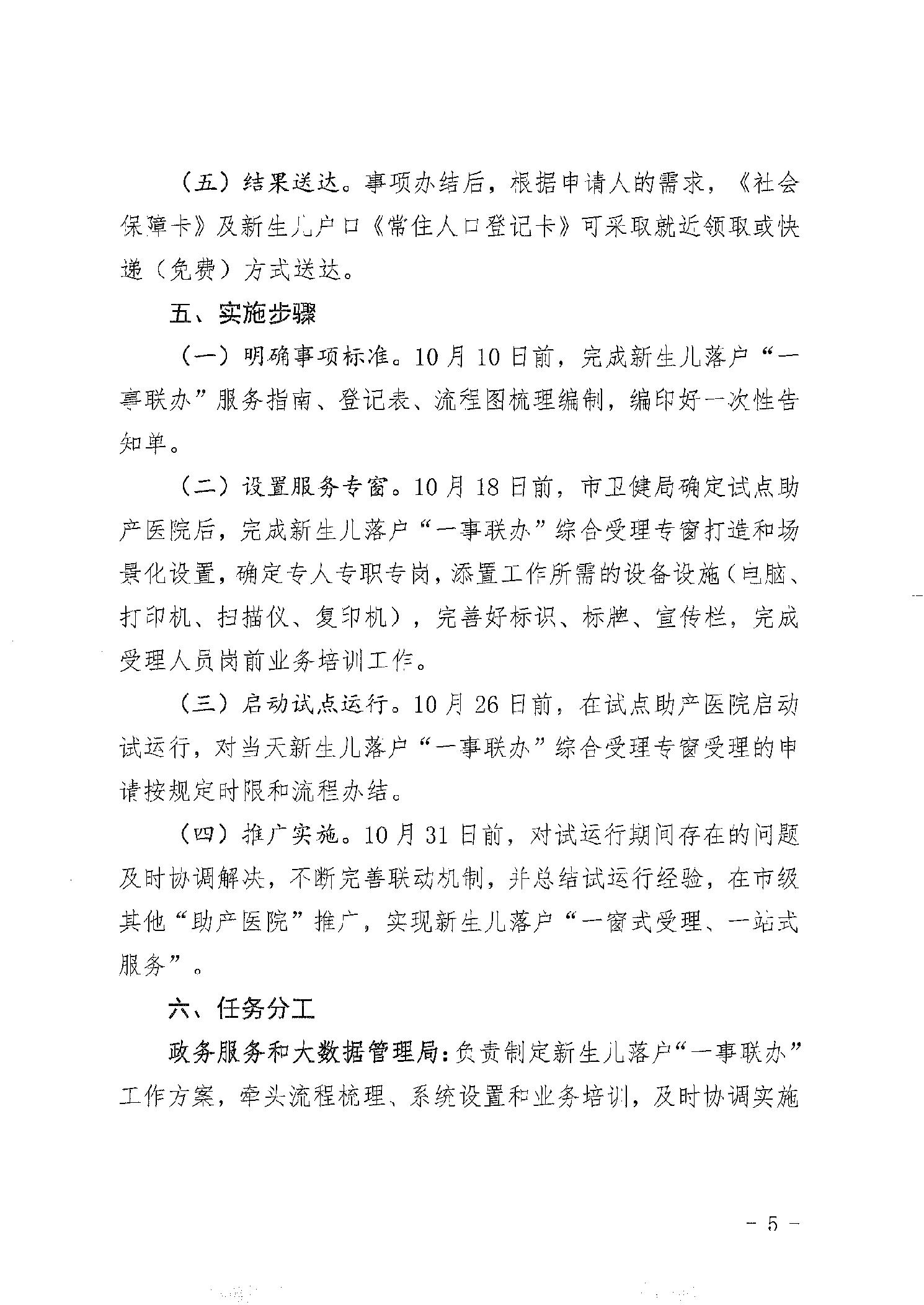 （五）结果送达。事项办结后，根据申请人的需求，《社会保障卡》及新生儿户口《常住人口登记卡》可采取就近领取或快递（免费）方式送达。

五、实施步骤

（一）明确事项标准。10月10日前，完成新生儿落户“一事联办”服务指南、登记表、流程图梳理编制，编印好一次性告知单。

（二）设置服务专窗。10月18日前，市卫健局确定试点助产医院后，完成新生儿落户“一事联办”综合受理专窗打造和场景化设置，确定专人专职专岗，添置工作所需的设备设施（电脑、打印机、扫描仪、复印机），完善好标识、标牌、宣传栏，完成受理人员岗前业务培训工作。

（三）启动试点运行。10月26日前，在试点助产医院启动试运行，对当天新生儿落户“一事联办”综合受理专窗受理的申请按规定时限和流程办结。

（四）推广实施。10月31日前，对试运行期间存在的问题及时协调解决，不断完善联动机制，并总结试运行经验，在市级其他“助产医院”推广，实现新生儿落户“一窗式受理、一站式服务”。

六、任务分工

政务服务和大数据管理局：负责制定新生儿落户“一事联办”工作方案，牵头流程梳理、系统设置和业务培训，及时协调实施

－ 5 －